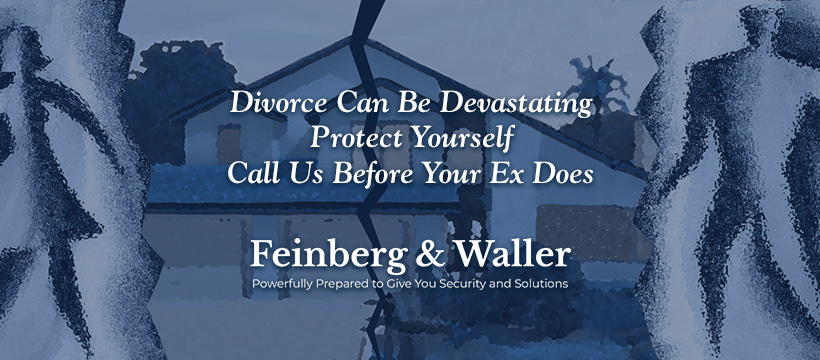 Divorce Can Be Devastating
Protect Yourself
Call Us Before Your Ex Does

Feinberg & Waller
Powerfully Prepared to Give You Security and Solutions